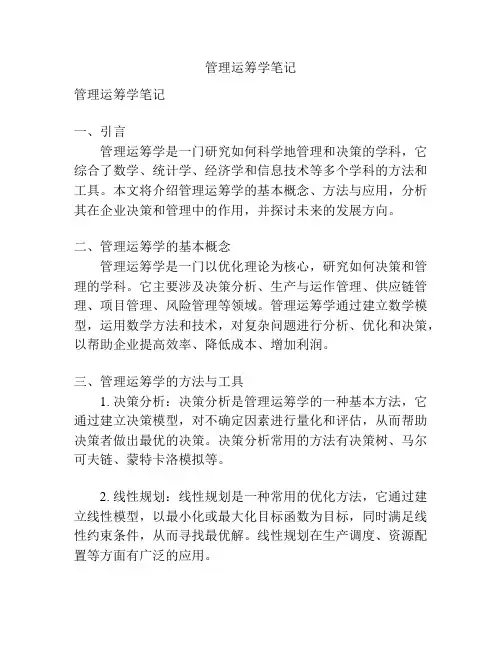 管理运筹学笔记

管理运筹学笔记

一、引言
管理运筹学是一门研究如何科学地管理和决策的学科，它综合了数学、统计学、经济学和信息技术等多个学科的方法和工具。本文将介绍管理运筹学的基本概念、方法与应用，分析其在企业决策和管理中的作用，并探讨未来的发展方向。

二、管理运筹学的基本概念
管理运筹学是一门以优化理论为核心，研究如何决策和管理的学科。它主要涉及决策分析、生产与运作管理、供应链管理、项目管理、风险管理等领域。管理运筹学通过建立数学模型，运用数学方法和技术，对复杂问题进行分析、优化和决策，以帮助企业提高效率、降低成本、增加利润。

三、管理运筹学的方法与工具
1. 决策分析：决策分析是管理运筹学的一种基本方法，它通过建立决策模型，对不确定因素进行量化和评估，从而帮助决策者做出最优的决策。决策分析常用的方法有决策树、马尔可夫链、蒙特卡洛模拟等。

2. 线性规划：线性规划是一种常用的优化方法，它通过建立线性模型，以最小化或最大化目标函数为目标，同时满足线性约束条件，从而寻找最优解。线性规划在生产调度、资源配置等方面有广泛的应用。